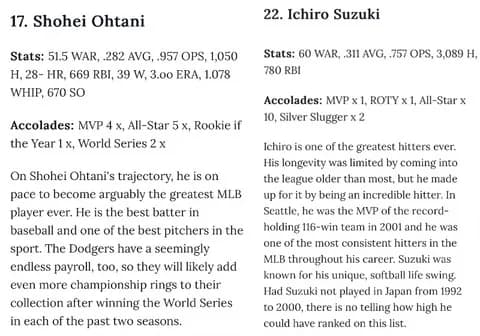 17. Shohei Ohtani

Stats: 51.5 WAR, .282 AVG, .957 OPS, 1,050 H, 28- HR, 669 RBI, 39 W, 3.oo ERA, 1.078 WHIP, 670 SO

Accolades: MVP 4 x, All-Star 5 x, Rookie if the Year 1 x, World Series 2 x

On Shohei Ohtani's trajectory, he is on pace to become arguably the greatest MLB player ever. He is the best batter in baseball and one of the best pitchers in the sport. The Dodgers have a seemingly endless payroll, too, so they will likely add even more championship rings to their collection after winning the World Series in each of the past two seasons.

22. Ichiro Suzuki

Stats: 60 WAR, .311 AVG, .757 OPS, 3,089 H, 780 RBI

Accolades: MVP x 1, ROTY x 1, All-Star x 10, Silver Slugger x 2

Ichiro is one of the greatest hitters ever. His longevity was limited by coming into the league older than most, but he made up for it by being an incredible hitter. In Seattle, he was the MVP of the record-holding 116-win team in 2001 and he was one of the most consistent hitters in the MLB throughout his career. Suzuki was known for his unique, softball life swing. Had Suzuki not played in Japan from 1992 to 2000, there is no telling how high he could have ranked on this list.